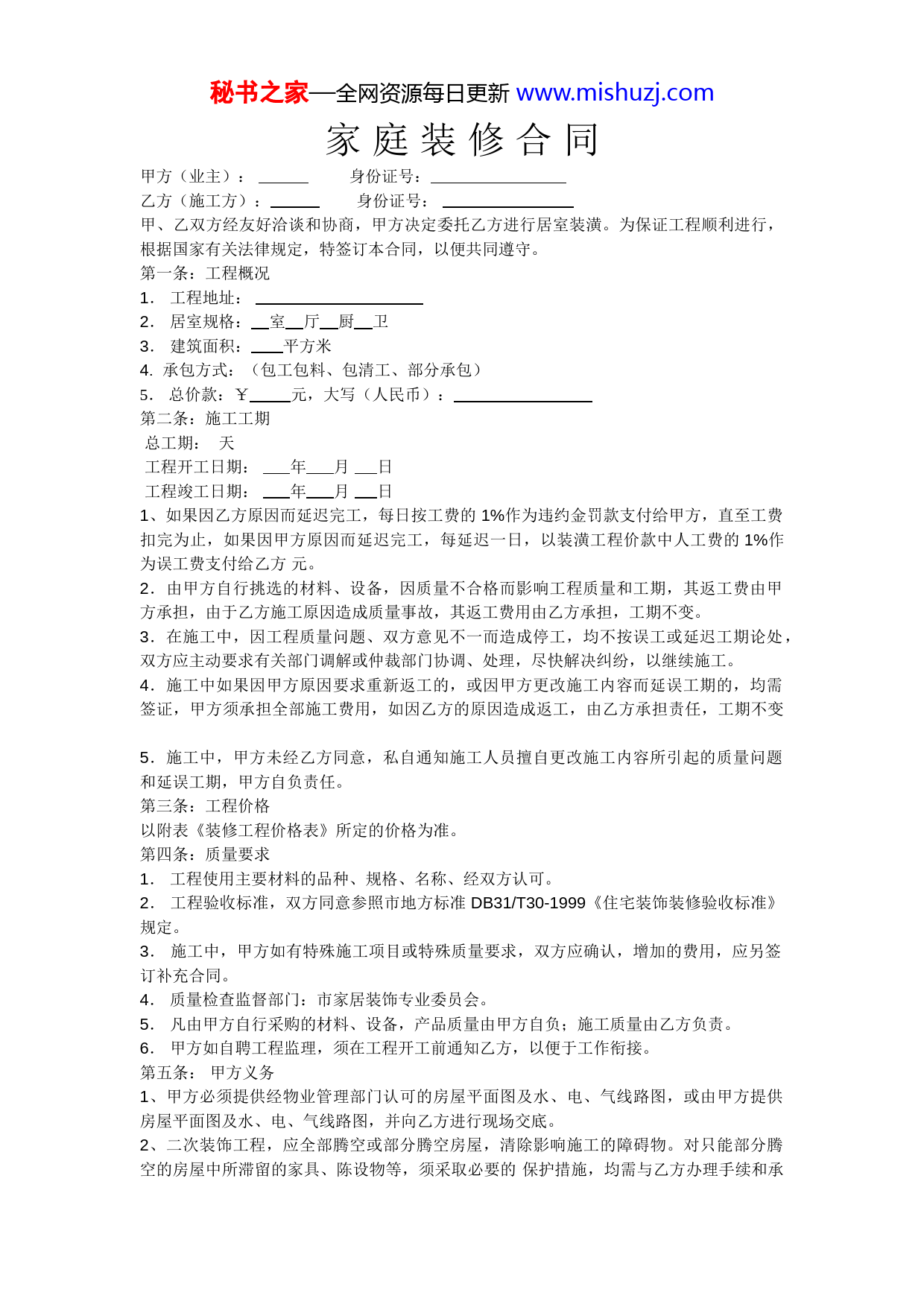 秘书之家—全网资源每日更新 www.mishuzj.com

家庭装修合同

甲方（业主）：______ 身份证号：________________

乙方（施工方）：______ 身份证号：________________

甲、乙双方经友好洽谈和协商，甲方决定委托乙方进行居室装潢。为保证工程顺利进行，根据国家有关法律规定，特签订本合同，以便共同遵守。

第一条：工程概况

1． 工程地址：____________________

2． 居室规格：__室__厅__厨__卫

3． 建筑面积：____平方米

4. 承包方式：（包工包料、包清工、部分承包）

5． 总价款：￥_____元，大写（人民币）：________________

第二条：施工工期

总工期： 天

工程开工日期： ___年___月 ___日

工程竣工日期： ___年___月 ___日

1、如果因乙方原因而延迟完工，每日按工费的 1%作为违约金罚款支付给甲方，直至工费扣完为止，如果因甲方原因而延迟完工，每延迟一日，以装潢工程价款中人工费的 1%作为误工费支付给乙方 元。

2．由甲方自行挑选的材料、设备，因质量不合格而影响工程质量和工期，其返工费由甲方承担，由于乙方施工原因造成质量事故，其返工费用由乙方承担，工期不变。

3．在施工中，因工程质量问题、双方意见不一而造成停工，均不按误工或延迟工期论处，双方应主动要求有关部门调解或仲裁部门协调、处理，尽快解决纠纷，以继续施工。

4．施工中如果因甲方原因要求重新返工的，或因甲方更改施工内容而延误工期的，均需签证，甲方须承担全部施工费用，如因乙方的原因造成返工，由乙方承担责任，工期不变

5．施工中，甲方未经乙方同意，私自通知施工人员擅自更改施工内容所引起的质量问题和延误工期，甲方自负责任。

第三条：工程价格

以附表《装修工程价格表》所定的价格为准。

第四条：质量要求

1． 工程使用主要材料的品种、规格、名称、经双方认可。

2． 工程验收标准，双方同意参照市地方标准 DB31/T30-1999《住宅装饰装修验收标准》规定。

3． 施工中，甲方如有特殊施工项目或特殊质量要求，双方应确认，增加的费用，应另签订补充合同。

4． 质量检查监督部门：市家居装饰专业委员会。

5． 凡由甲方自行采购的材料、设备，产品质量由甲方自负；施工质量由乙方负责。

6． 甲方如自聘工程监理，须在工程开工前通知乙方，以便于工作衔接。

第五条： 甲方义务

1、甲方必须提供经物业管理部门认可的房屋平面图及水、电、气线路图，或由甲方提供房屋平面图及水、电、气线路图，并向乙方进行现场交底。

2、二次装饰工程，应全部腾空或部分腾空房屋，清除影响施工的障碍物。对只能部分腾空的房屋中所滞留的家具、陈设物等，须采取必要的 保护措施，均需与乙方办理手续和承